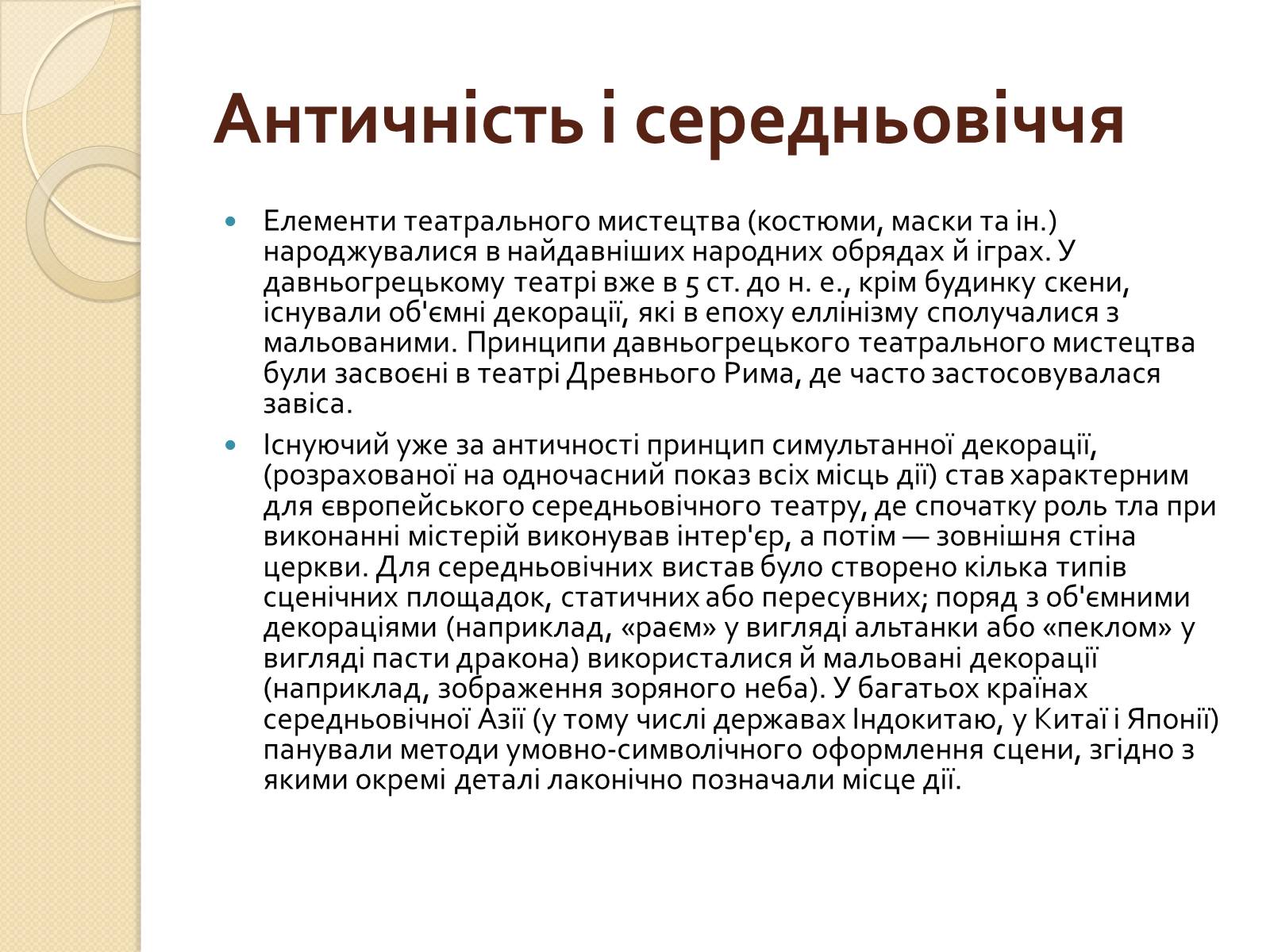 Античність і середньовіччя

Елементи театрального мистецтва (костюми, маски та ін.) народжувалися в найдавніших народних обрядах й іграх. У давньогрецькому театрі вже в 5 ст. до н. е., крім будинку скени, існували об'ємні декорації, які в епоху еллінізму сполучалися з мальованими. Принципи давньогрецького театрального мистецтва були засвоєні в театрі Древнього Рима, де часто застосовувалася завіса.

Існуючий уже за античності принцип симультанної декорації, (розрахованої на одночасний показ всіх місць дії) став характерним для європейського середньовічного театру, де спочатку роль тла при виконанні містерій виконував інтер'єр, а потім — зовнішня стіна церкви. Для середньовічних вистав було створено кілька типів сценічних площадок, статичних або пересувних; поряд з об'ємними декораціями (наприклад, «раєм» у вигляді альтанки або «пеклом» у вигляді пасти дракона) використалися й мальовані декорації (наприклад, зображення зоряного неба). У багатьох країнах середньовічної Азії (у тому числі державах Індокитаю, у Китаї і Японії) панували методи умовно-символічного оформлення сцени, згідно з якими окремі деталі лаконічно позначали місце дії.